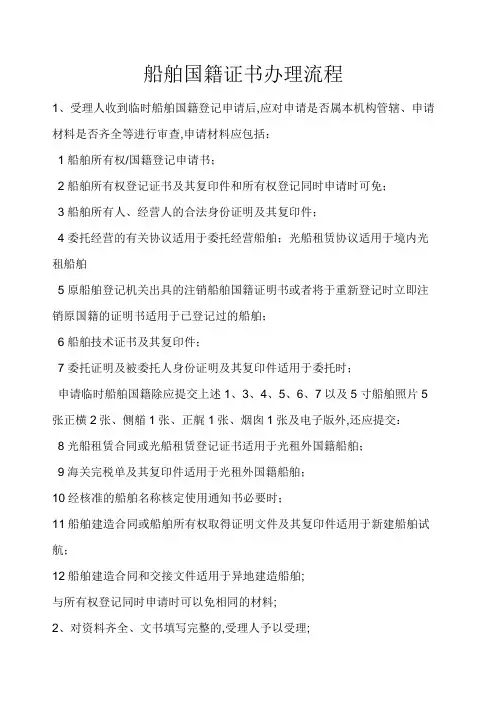 船舶国籍证书办理流程

1、受理人收到临时船舶国籍登记申请后,应对申请是否属本机构管辖、申请材料是否齐全等进行审查,申请材料应包括:

1 船舶所有权/国籍登记申请书;

2 船舶所有权登记证书及其复印件和所有权登记同时申请时可免;

3 船舶所有人、经营人的合法身份证明及其复印件;

4 委托经营的有关协议适用于委托经营船舶;光船租赁协议适用于境内光租船舶

5 原船舶登记机关出具的注销船舶国籍证明书或者将于重新登记时立即注销原国籍的证明书适用于已登记过的船舶;

6 船舶技术证书及其复印件;

7 委托证明及被委托人身份证明及其复印件适用于委托时;

申请临时船舶国籍除应提交上述 1、3、4、5、6、7 以及 5 寸船舶照片 5 张正横 2 张、侧艏 1 张、正艉 1 张、烟囱 1 张及电子版外,还应提交:

8 光船租赁合同或光船租赁登记证书适用于光租外国籍船舶;

9 海关完税单及其复印件适用于光租外国籍船舶;

10 经核准的船舶名称核定使用通知书必要时;

11 船舶建造合同或船舶所有权取得证明文件及其复印件适用于新建船舶试航;

12 船舶建造合同和交接文件适用于异地建造船舶;

与所有权登记同时申请时可以免相同的材料;

2、对资料齐全、文书填写完整的,受理人予以受理;